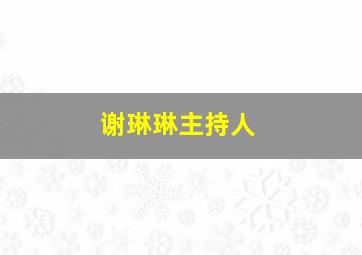 谢琳琳主持人